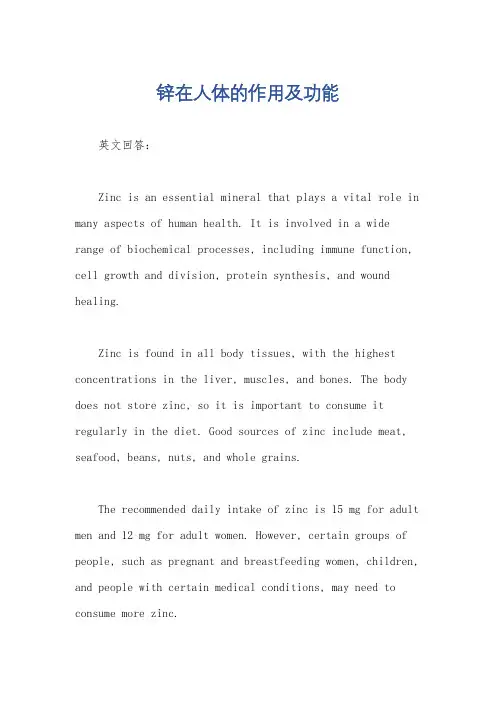 锌在人体的作用及功能

英文回答：

Zinc is an essential mineral that plays a vital role in many aspects of human health. It is involved in a wide range of biochemical processes, including immune function, cell growth and division, protein synthesis, and wound healing.

Zinc is found in all body tissues, with the highest concentrations in the liver, muscles, and bones. The body does not store zinc, so it is important to consume it regularly in the diet. Good sources of zinc include meat, seafood, beans, nuts, and whole grains.

The recommended daily intake of zinc is 15 mg for adult men and 12 mg for adult women. However, certain groups of people, such as pregnant and breastfeeding women, children, and people with certain medical conditions, may need to consume more zinc.